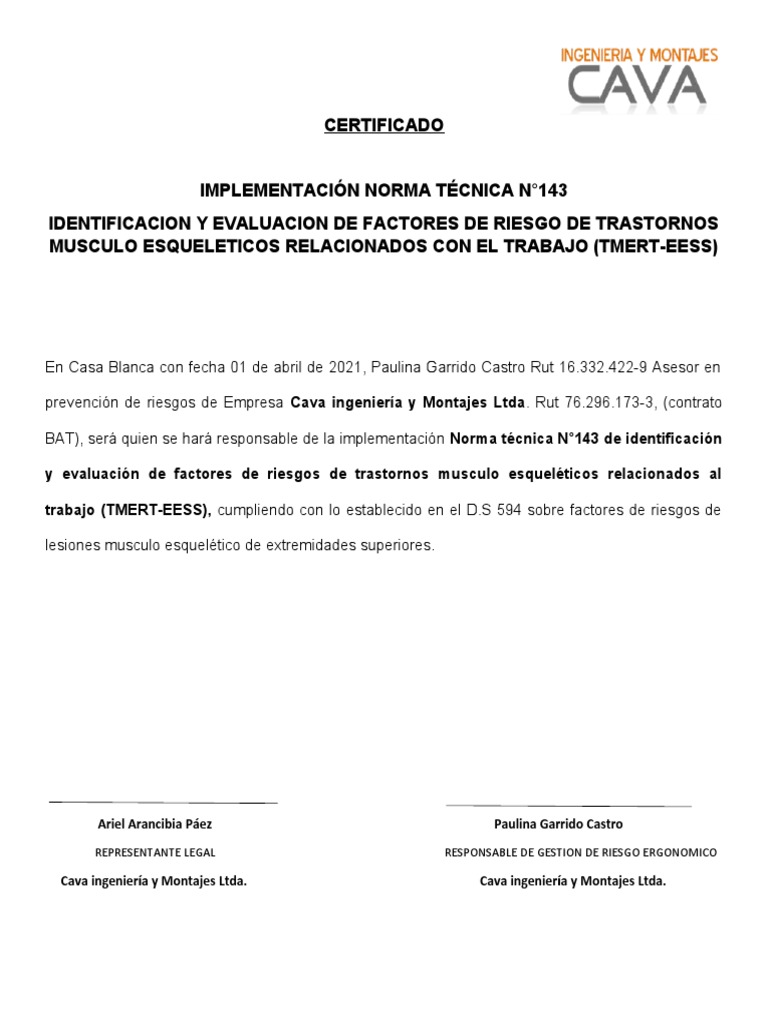 INGENIERIA Y MONTAJES
CAVA

CERTIFICADO

IMPLEMENTACIÓN NORMA TÉCNICA N°143

IDENTIFICACION Y EVALUACION DE FACTORES DE RIESGO DE TRASTORNOS MUSCULO ESQUELETICOS RELACIONADOS CON EL TRABAJO (TMERT-EESS)

En Casa Blanca con fecha 01 de abril de 2021, Paulina Garrido Castro Rut 16.332.422-9 Asesor en prevención de riesgos de Empresa Cava ingeniería y Montajes Ltda. Rut 76.296.173-3, (contrato BAT), será quien se hará responsable de la implementación Norma técnica N°143 de identificación y evaluación de factores de riesgos de trastornos musculo esqueléticos relacionados al trabajo (TMERT-EESS), cumpliendo con lo establecido en el D.S 594 sobre factores de riesgos de lesiones musculo esquelético de extremidades superiores.

Ariel Arancibia Páez
REPRESENTANTE LEGAL
Cava ingeniería y Montajes Ltda.

Paulina Garrido Castro
RESPONSABLE DE GESTION DE RIESGO ERGONOMICO
Cava ingeniería y Montajes Ltda.